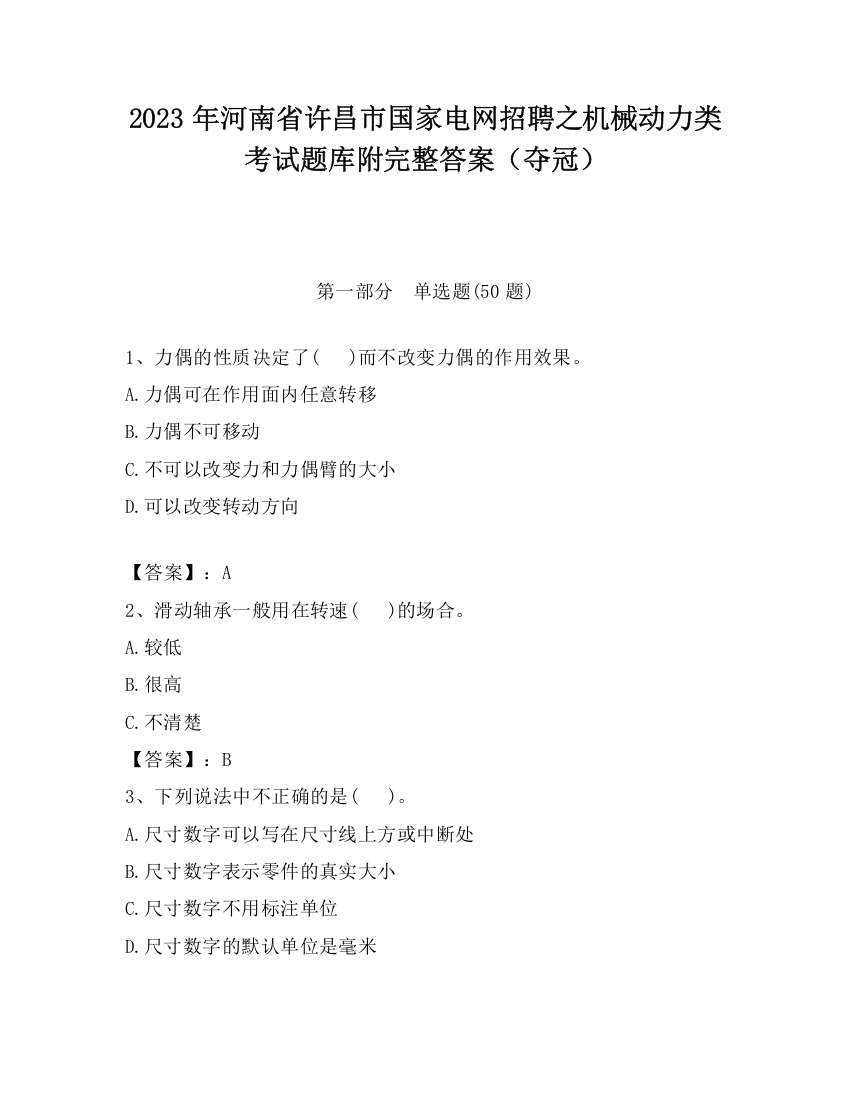 2023 年河南省许昌市国家电网招聘之机械动力类考试题库附完整答案（夺冠）

第一部分　单选题(50 题)

1、力偶的性质决定了(　　)而不改变力偶的作用效果。
A.力偶可在作用面内任意转移
B.力偶不可移动
C.不可以改变力和力偶臂的大小
D.可以改变转动方向

【答案】：A
2、滑动轴承一般用在转速(　　)的场合。
A.较低
B.很高
C.不清楚
【答案】：B
3、下列说法中不正确的是(　　)。
A.尺寸数字可以写在尺寸线上方或中断处
B.尺寸数字表示零件的真实大小
C.尺寸数字不用标注单位
D.尺寸数字的默认单位是毫米